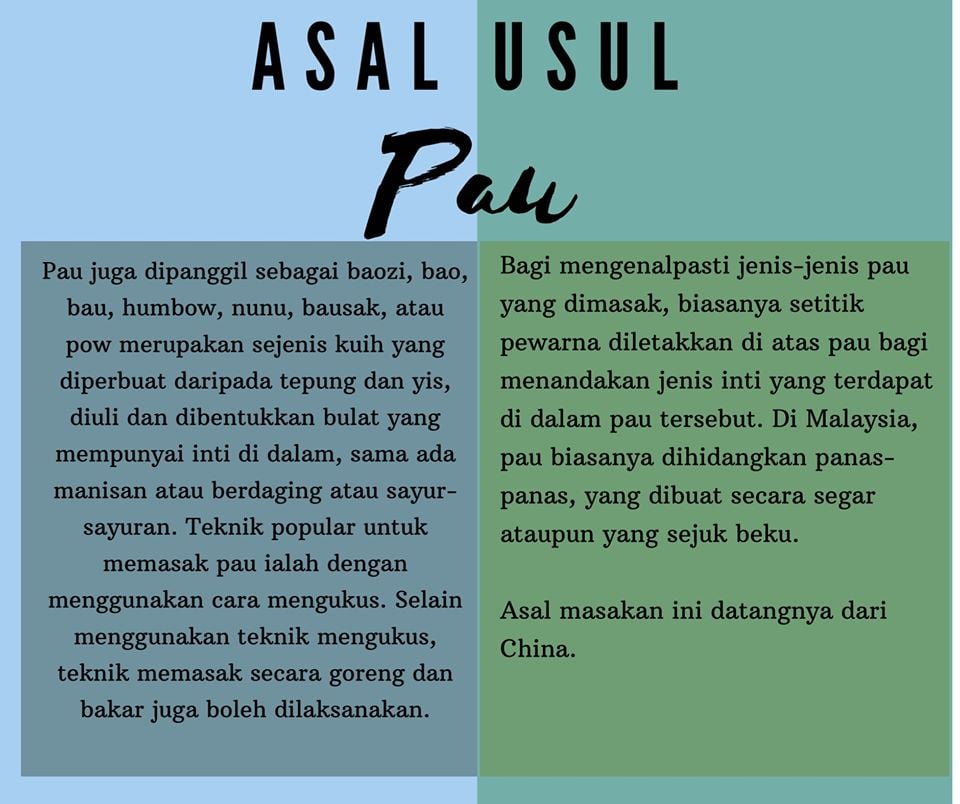 ASAL USUL

Pau

Pau juga dipanggil sebagai baozi, bao, bau, humbow, nunu, bausak, atau pow merupakan sejenis kuih yang diperbuat daripada tepung dan yis, diuli dan dibentukkan bulat yang mempunyai inti di dalam, sama ada manisan atau berdaging atau sayur-sayuran. Teknik popular untuk memasak pau ialah dengan menggunakan cara mengukus. Selain menggunakan teknik mengukus, teknik memasak secara goreng dan bakar juga boleh dilaksanakan.

Bagi mengenalpasti jenis-jenis pau yang dimasak, biasanya setitik pewarna diletakkan di atas pau bagi menandakan jenis inti yang terdapat di dalam pau tersebut. Di Malaysia, pau biasanya dihidangkan panas-panas, yang dibuat secara segar ataupun yang sejuk beku.

Asal masakan ini datangnya dari China.